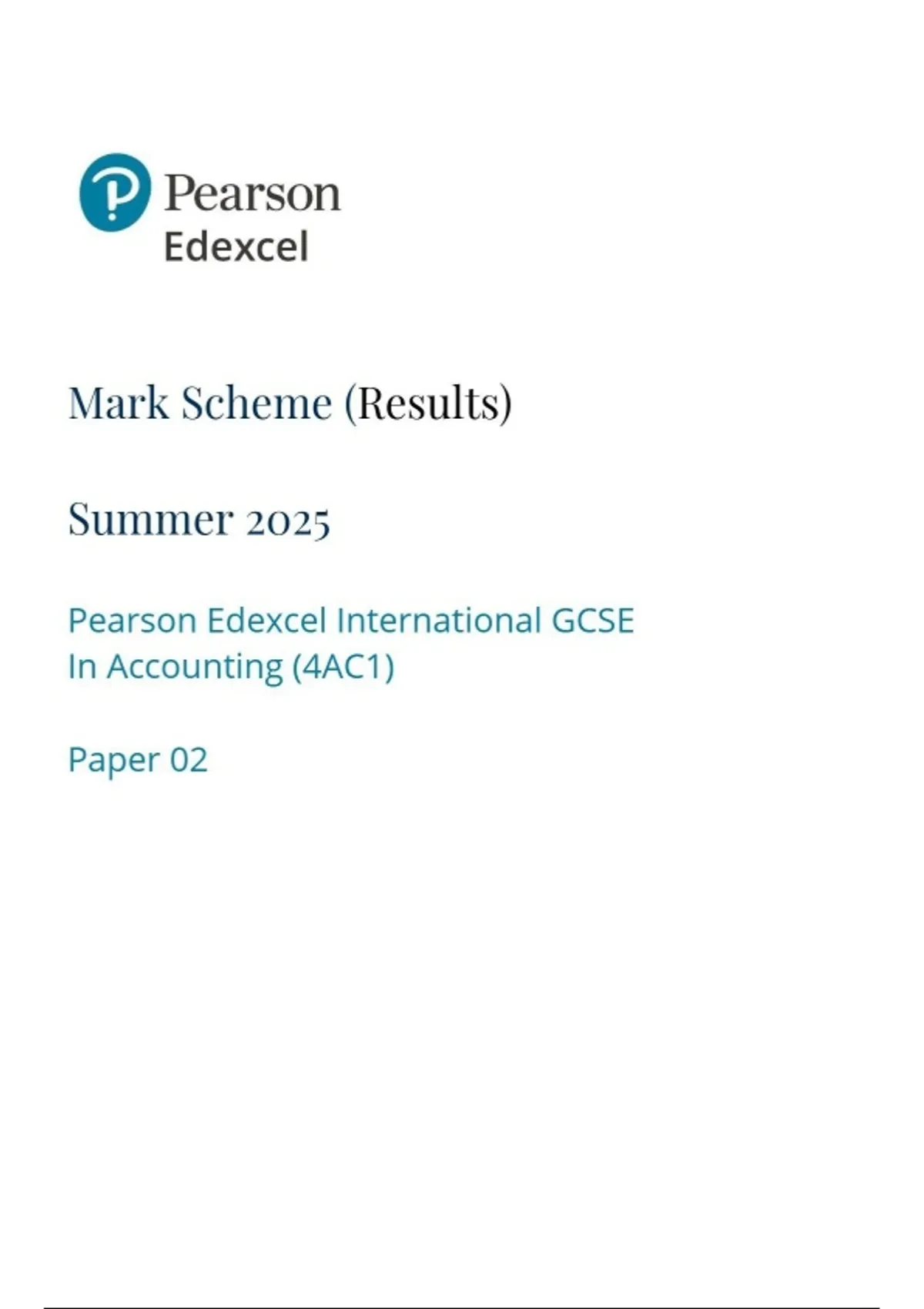 Pearson
Edexcel

Mark Scheme (Results)

Summer 2025

Pearson Edexcel International GCSE
In Accounting (4AC1)

Paper 02